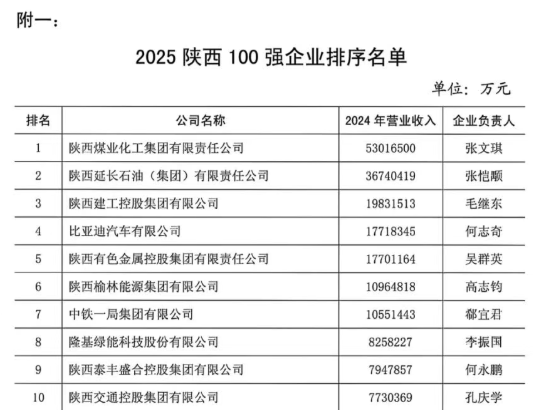 附一：

2025 陕西 100 强企业排序名单

单位：万元

| 排名 | 公司名称 | 2024 年营业收入 | 企业负责人 |
|---|---|---|---|
| 1 | 陕西煤业化工集团有限责任公司 | 53016500 | 张文琪 |
| 2 | 陕西延长石油（集团）有限责任公司 | 36740419 | 张恺颙 |
| 3 | 陕西建工控股集团有限公司 | 19831513 | 毛继东 |
| 4 | 比亚迪汽车有限公司 | 17718345 | 何志奇 |
| 5 | 陕西有色金属控股集团有限责任公司 | 17701164 | 吴群英 |
| 6 | 陕西榆林能源集团有限公司 | 10964818 | 高志钧 |
| 7 | 中铁一局集团有限公司 | 10551443 | 郗宜君 |
| 8 | 隆基绿能科技股份有限公司 | 8258227 | 李振国 |
| 9 | 陕西泰丰盛合控股集团有限公司 | 7947857 | 何永鹏 |
| 10 | 陕西交通控股集团有限公司 | 7730369 | 孔庆学 |